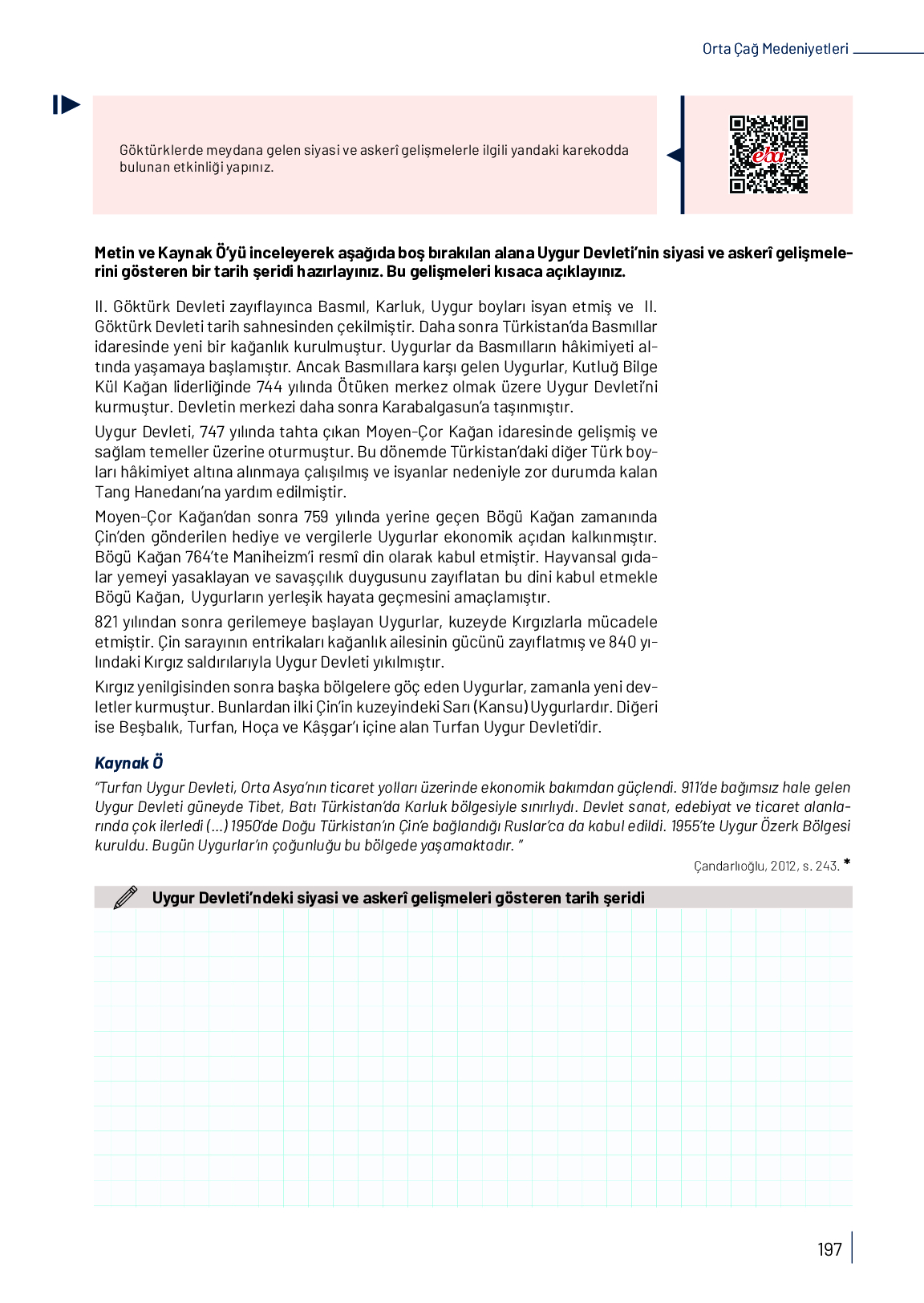 Orta Çağ Medeniyetleri

Göktürklerde meydana gelen siyasi ve askerî gelişmelerle ilgili yandaki karekodda bulunan etkinliği yapınız.

eba

Metin ve Kaynak Ö'yü inceleyerek aşağıda boş bırakılan alana Uygur Devleti'nin siyasi ve askerî gelişmelerini gösteren bir tarih şeridi hazırlayınız. Bu gelişmeleri kısaca açıklayınız.

II. Göktürk Devleti zayıflayınca Basmıl, Karluk, Uygur boyları isyan etmiş ve II. Göktürk Devleti tarih sahnesinden çekilmiştir. Daha sonra Türkistan'da Basmıllar idaresinde yeni bir kağanlık kurulmuştur. Uygurlar da Basmılların hâkimiyeti altında yaşamaya başlamıştır. Ancak Basmıllara karşı gelen Uygurlar, Kutluğ Bilge Kül Kağan liderliğinde 744 yılında Ötüken merkez olmak üzere Uygur Devleti'ni kurmuştur. Devletin merkezi daha sonra Karabalgasun'a taşınmıştır.

Uygur Devleti, 747 yılında tahta çıkan Moyen-Çor Kağan idaresinde gelişmiş ve sağlam temeller üzerine oturmuştur. Bu dönemde Türkistan'daki diğer Türk boyları hâkimiyet altına alınmaya çalışılmış ve isyanlar nedeniyle zor durumda kalan Tang Hanedanı'na yardım edilmiştir.

Moyen-Çor Kağan'dan sonra 759 yılında yerine geçen Bögü Kağan zamanında Çin'den gönderilen hediye ve vergilerle Uygurlar ekonomik açıdan kalkınmıştır. Bögü Kağan 764'te Maniheizm'i resmî din olarak kabul etmiştir. Hayvansal gıdalar yemeyi yasaklayan ve savaşçılık duygusunu zayıflatan bu dini kabul etmekle Bögü Kağan, Uygurların yerleşik hayata geçmesini amaçlamıştır.

821 yılından sonra gerilemeye başlayan Uygurlar, kuzeyde Kırgızlarla mücadele etmiştir. Çin sarayının entrikaları kağanlık ailesinin gücünü zayıflatmış ve 840 yılındaki Kırgız saldırılarıyla Uygur Devleti yıkılmıştır.

Kırgız yenilgisinden sonra başka bölgelere göç eden Uygurlar, zamanla yeni devletler kurmuştur. Bunlardan ilki Çin'in kuzeyindeki Sarı (Kansu) Uygurlardır. Diğeri ise Beşbalık, Turfan, Hoça ve Kâşgar'ı içine alan Turfan Uygur Devleti'dir.

Kaynak Ö

"Turfan Uygur Devleti, Orta Asya'nın ticaret yolları üzerinde ekonomik bakımdan güçlendi. 911'de bağımsız hale gelen Uygur Devleti güneyde Tibet, Batı Türkistan'da Karluk bölgesiyle sınırlıydı. Devlet sanat, edebiyat ve ticaret alanlarında çok ilerledi (...) 1950'de Doğu Türkistan'ın Çin'e bağlandığı Ruslar'ca da kabul edildi. 1955'te Uygur Özerk Bölgesi kuruldu. Bugün Uygurlar'ın çoğunluğu bu bölgede yaşamaktadır. "

Çandarlıoğlu, 2012, s. 243. *

Uygur Devleti'ndeki siyasi ve askerî gelişmeleri gösteren tarih şeridi

197